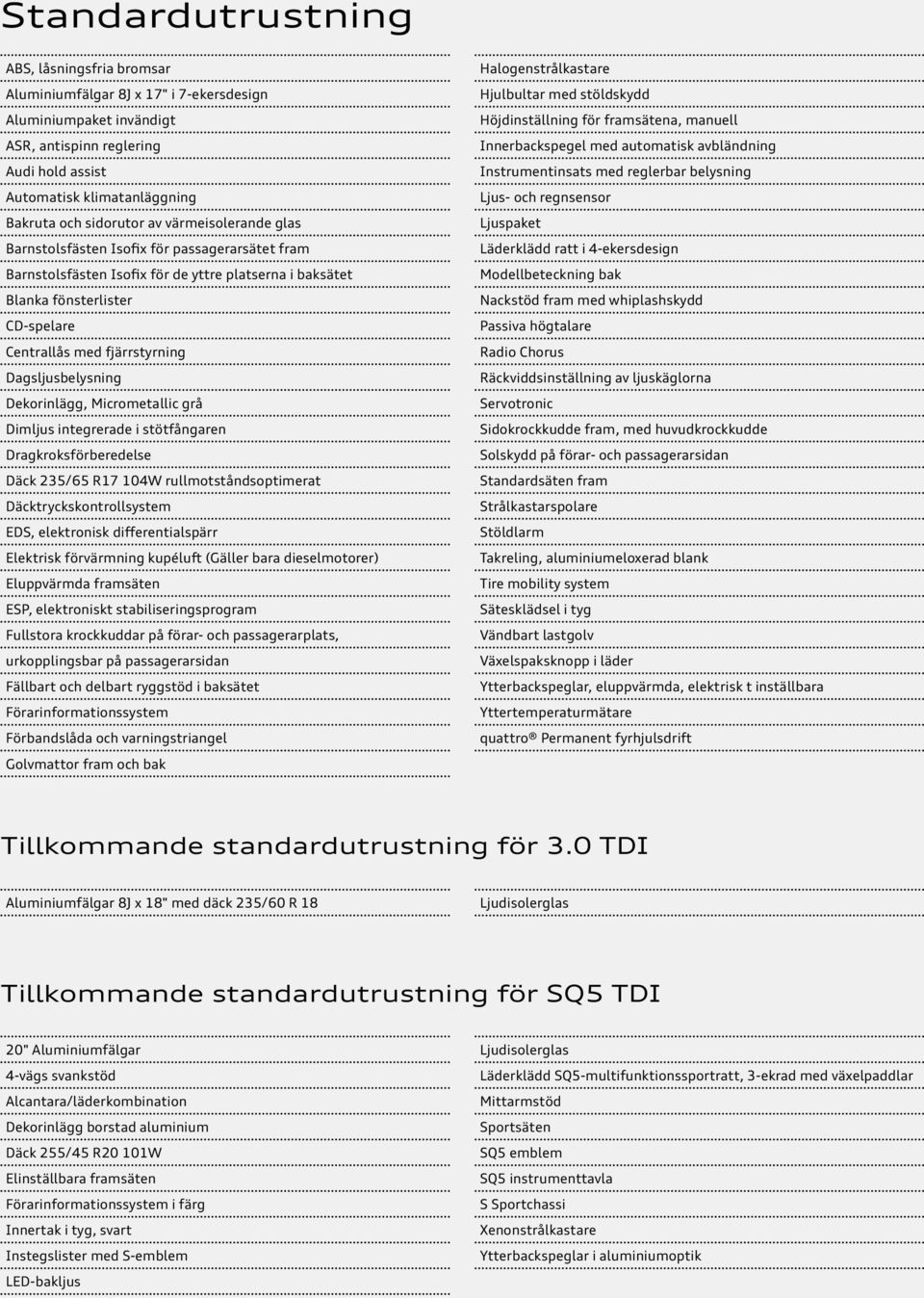 Standardutrustning

ABS, låsningsfria bromsar
Aluminiumfälgar 8J x 17" i 7-ekersdesign
Aluminiumpaket invändigt
ASR, antispinn reglering
Audi hold assist
Automatisk klimatanläggning
Bakruta och sidorutor av värmeisolerande glas
Barnstolsfästen Isofix för passagerarsätet fram
Barnstolsfästen Isofix för de yttre platserna i baksätet
Blanka fönsterlister
CD-spelare
Centrallås med fjärrstyrning
Dagsljusbelysning
Dekorinlägg, Micrometallic grå
Dimljus integrerade i stötfångaren
Dragkroksförberedelse
Däck 235/65 R17 104W rullmotståndsoptimerat
Däcktryckskontrollsystem
EDS, elektronisk differentialspärr
Elektrisk förvärmning kupéluft (Gäller bara dieselmotorer)
Eluppvärmda framsäten
ESP, elektroniskt stabiliseringsprogram
Fullstora krockkuddar på förar- och passagerarplats, urkopplingsbar på passagerarsidan
Fällbart och delbart ryggstöd i baksätet
Förarinformationssystem
Förbandslåda och varningstriangel
Golvmattor fram och bak

Halogenstrålkastare
Hjulbultar med stöldskydd
Höjdinställning för framsätena, manuell
Innerbackspegel med automatisk avbländning
Instrumentinsats med reglerbar belysning
Ljus- och regnsensor
Ljuspaket
Läderklädd ratt i 4-ekersdesign
Modellbeteckning bak
Nackstöd fram med whiplashskydd
Passiva högtalare
Radio Chorus
Räckviddsinställning av ljuskäglorna
Servotronic
Sidokrockkudde fram, med huvudkrockkudde
Solskydd på förar- och passagerarsidan
Standardsäten fram
Strålkastarspolare
Stöldlarm
Takreling, aluminiumeloxerad blank
Tire mobility system
Sätesklädsel i tyg
Vändbart lastgolv
Växelspaksknopp i läder
Ytterbackspeglar, eluppvärmda, elektrisk t inställbara
Yttertemperaturmätare
quattro® Permanent fyrhjulsdrift

Tillkommande standardutrustning för 3.0 TDI

Aluminiumfälgar 8J x 18" med däck 235/60 R 18

Ljudisolerglas

Tillkommande standardutrustning för SQ5 TDI

20" Aluminiumfälgar
4-vägs svankstöd
Alcantara/läderkombination
Dekorinlägg borstad aluminium
Däck 255/45 R20 101W
Elinställbara framsäten
Förarinformationssystem i färg
Innertak i tyg, svart
Instegslister med S-emblem
LED-bakljus

Ljudisolerglas
Läderklädd SQ5-multifunktionssportratt, 3-ekrad med växelpaddlar
Mittarmstöd
Sportsäten
SQ5 emblem
SQ5 instrumenttavla
S Sportchassi
Xenonstrålkastare
Ytterbackspeglar i aluminiumoptik